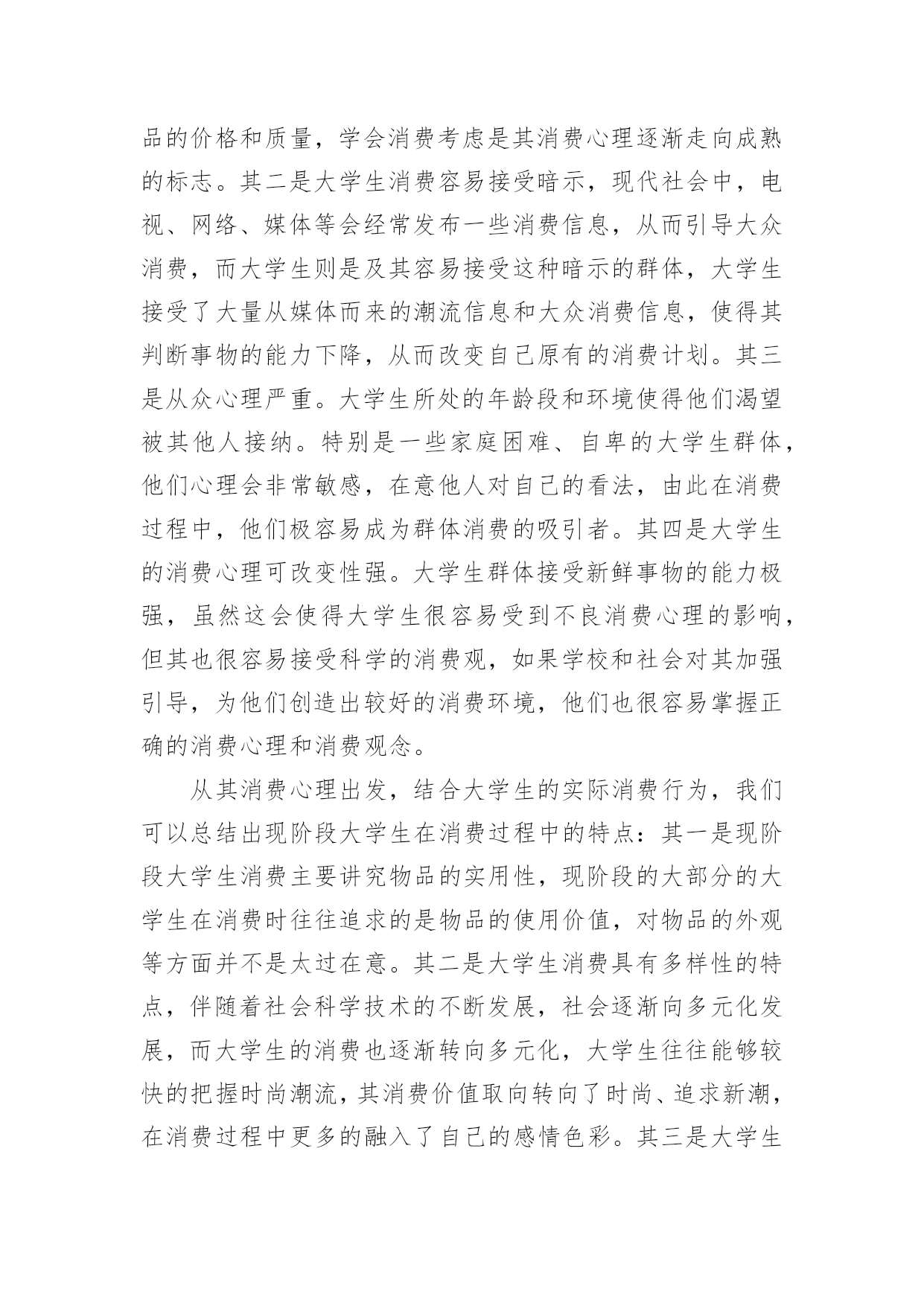 品的价格和质量，学会消费考虑是其消费心理逐渐走向成熟的标志。其二是大学生消费容易接受暗示，现代社会中，电视、网络、媒体等会经常发布一些消费信息，从而引导大众消费，而大学生则是及其容易接受这种暗示的群体，大学生接受了大量从媒体而来的潮流信息和大众消费信息，使得其判断事物的能力下降，从而改变自己原有的消费计划。其三是从众心理严重。大学生所处的年龄段和环境使得他们渴望被其他人接纳。特别是一些家庭困难、自卑的大学生群体，他们心理会非常敏感，在意他人对自己的看法，由此在消费过程中，他们极容易成为群体消费的吸引者。其四是大学生的消费心理可改变性强。大学生群体接受新鲜事物的能力极强，虽然这会使得大学生很容易受到不良消费心理的影响，但其也很容易接受科学的消费观，如果学校和社会对其加强引导，为他们创造出较好的消费环境，他们也很容易掌握正确的消费心理和消费观念。

从其消费心理出发，结合大学生的实际消费行为，我们可以总结出现阶段大学生在消费过程中的特点：其一是现阶段大学生消费主要讲究物品的实用性，现阶段的大部分的大学生在消费时往往追求的是物品的使用价值，对物品的外观等方面并不是太过在意。其二是大学生消费具有多样性的特点，伴随着社会科学技术的不断发展，社会逐渐向多元化发展，而大学生的消费也逐渐转向多元化，大学生往往能够较快的把握时尚潮流，其消费价值取向转向了时尚、追求新潮，在消费过程中更多的融入了自己的感情色彩。其三是大学生